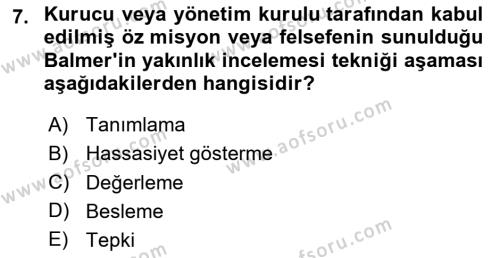 7. Kurucu veya yönetim kurulu tarafından kabul edilmiş öz misyon veya felsefenin sunulduğu Balmer'in yakınlık incelemesi tekniği aşaması aşağıdakilerden hangisidir?

A) Tanımlama
B) Hassasiyet gösterme
C) Değerleme
D) Besleme
E) Tepki

www.aofsoru.com